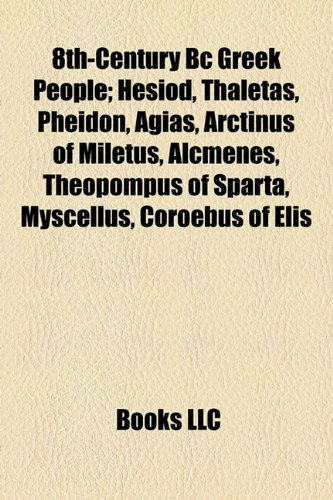 8th-Century Bc Greek People; Hesiod, Thaletas, Pheidon, Agias, Arctinus of Miletus, Alcmenes, Theopompus of Sparta, Myscellus, Coroebus of Elis

Books LLC